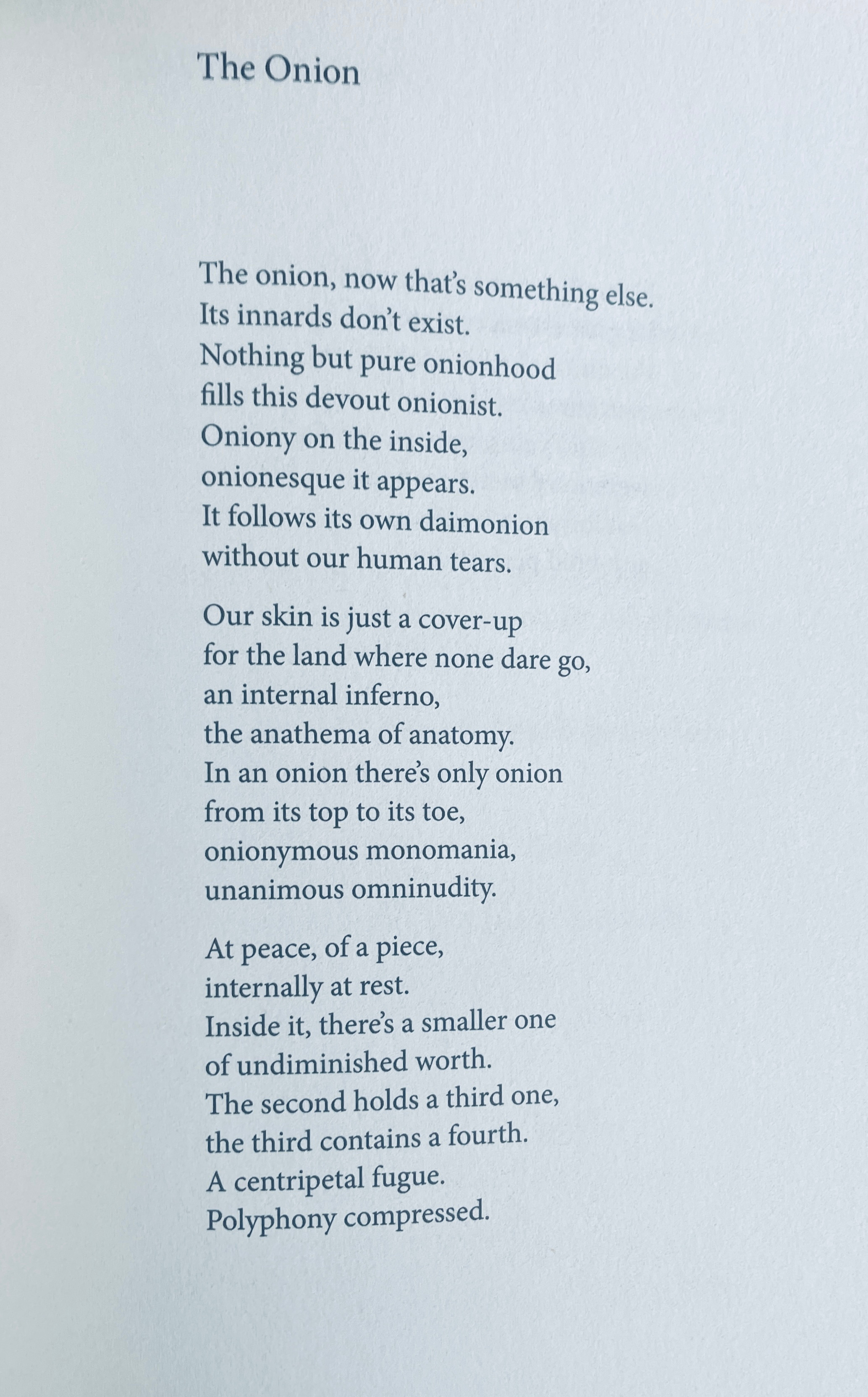 The Onion

The onion, now that's something else.
Its innards don't exist.
Nothing but pure onionhood
fills this devout onionist.
Oniony on the inside,
onionesque it appears.
It follows its own daimonion
without our human tears.

Our skin is just a cover-up
for the land where none dare go,
an internal inferno,
the anathema of anatomy.
In an onion there's only onion
from its top to its toe,
onionymous monomania,
unanimous omninudity.

At peace, of a piece,
internally at rest.
Inside it, there's a smaller one
of undiminished worth.
The second holds a third one,
the third contains a fourth.
A centripetal fugue.
Polyphony compressed.